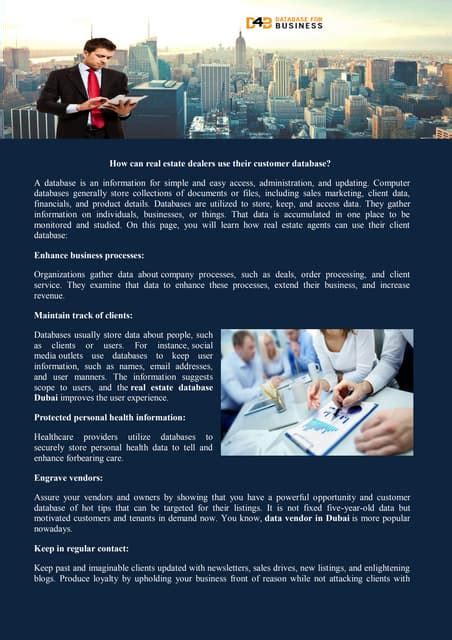 D4B DATABASE FOR BUSINESS

How can real estate dealers use their customer database?

A database is an information for simple and easy access, administration, and updating. Computer databases generally store collections of documents or files, including sales marketing, client data, financials, and product details. Databases are utilized to store, keep, and access data. They gather information on individuals, businesses, or things. That data is accumulated in one place to be monitored and studied. On this page, you will learn how real estate agents can use their client database:

Enhance business processes:

Organizations gather data about company processes, such as deals, order processing, and client service. They examine that data to enhance these processes, extend their business, and increase revenue.

Maintain track of clients:

Databases usually store data about people, such as clients or users. For instance, social media outlets use databases to keep user information, such as names, email addresses, and user manners. The information suggests scope to users, and the real estate database Dubai improves the user experience.

Protected personal health information:

Healthcare providers utilize databases to securely store personal health data to tell and enhance forbearing care.

Engrave vendors:

Assure your vendors and owners by showing that you have a powerful opportunity and customer database of hot tips that can be targeted for their listings. It is not fixed five-year-old data but motivated customers and tenants in demand now. You know, data vendor in Dubai is more popular nowadays.

Keep in regular contact:

Keep past and imaginable clients updated with newsletters, sales drives, new listings, and enlightening blogs. Produce loyalty by upholding your business front of reason while not attacking clients with